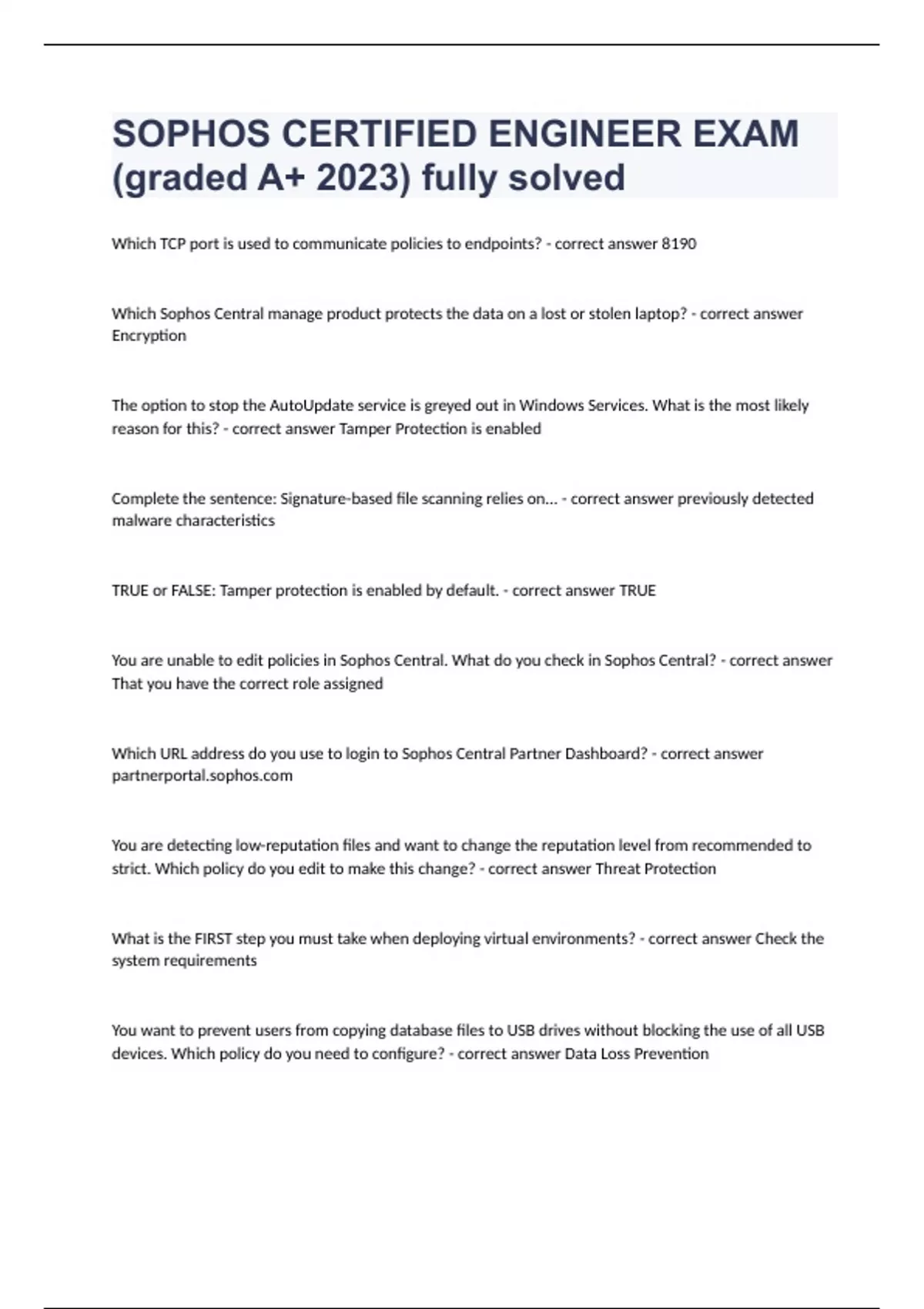 SOPHOS CERTIFIED ENGINEER EXAM (graded A+ 2023) fully solved

Which TCP port is used to communicate policies to endpoints? - correct answer 8190

Which Sophos Central manage product protects the data on a lost or stolen laptop? - correct answer Encryption

The option to stop the AutoUpdate service is greyed out in Windows Services. What is the most likely reason for this? - correct answer Tamper Protection is enabled

Complete the sentence: Signature-based file scanning relies on... - correct answer previously detected malware characteristics

TRUE or FALSE: Tamper protection is enabled by default. - correct answer TRUE

You are unable to edit policies in Sophos Central. What do you check in Sophos Central? - correct answer That you have the correct role assigned

Which URL address do you use to login to Sophos Central Partner Dashboard? - correct answer partnerportal.sophos.com

You are detecting low-reputation files and want to change the reputation level from recommended to strict. Which policy do you edit to make this change? - correct answer Threat Protection

What is the FIRST step you must take when deploying virtual environments? - correct answer Check the system requirements

You want to prevent users from copying database files to USB drives without blocking the use of all USB devices. Which policy do you need to configure? - correct answer Data Loss Prevention